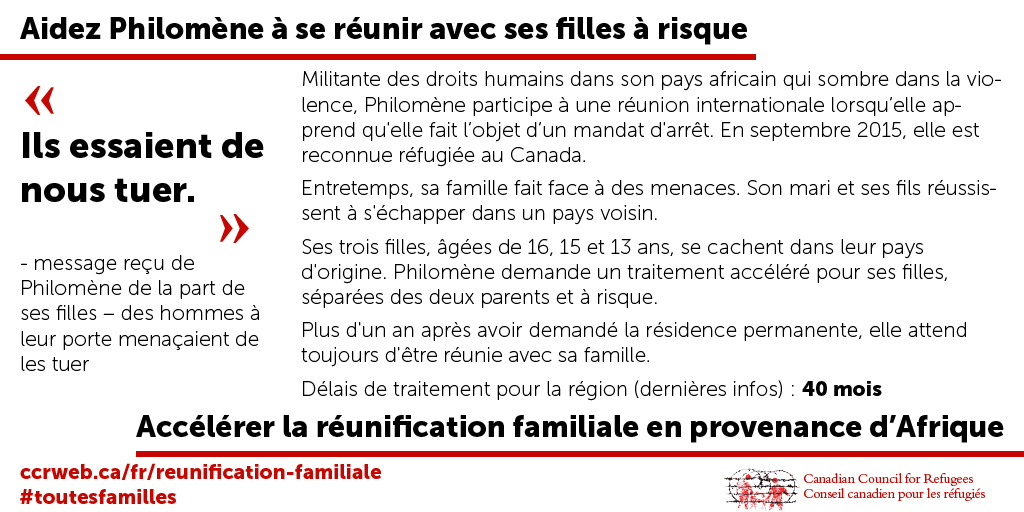 Aidez Philomène à se réunir avec ses filles à risque

«

Ils essaient de nous tuer.

»

- message reçu de Philomène de la part de ses filles – des hommes à leur porte menaçaient de les tuer

Militante des droits humains dans son pays africain qui sombre dans la violence, Philomène participe à une réunion internationale lorsqu'elle apprend qu'elle fait l'objet d'un mandat d'arrêt. En septembre 2015, elle est reconnue réfugiée au Canada.

Entretemps, sa famille fait face à des menaces. Son mari et ses fils réussissent à s'échapper dans un pays voisin.

Ses trois filles, âgées de 16, 15 et 13 ans, se cachent dans leur pays d'origine. Philomène demande un traitement accéléré pour ses filles, séparées des deux parents et à risque.

Plus d'un an après avoir demandé la résidence permanente, elle attend toujours d'être réunie avec sa famille.

Délais de traitement pour la région (dernières infos) : 40 mois

Accélérer la réunification familiale en provenance d'Afrique

ccrweb.ca/fr/reunification-familiale
#toutesfamilles

Canadian Council for Refugees
Conseil canadien pour les réfugiés